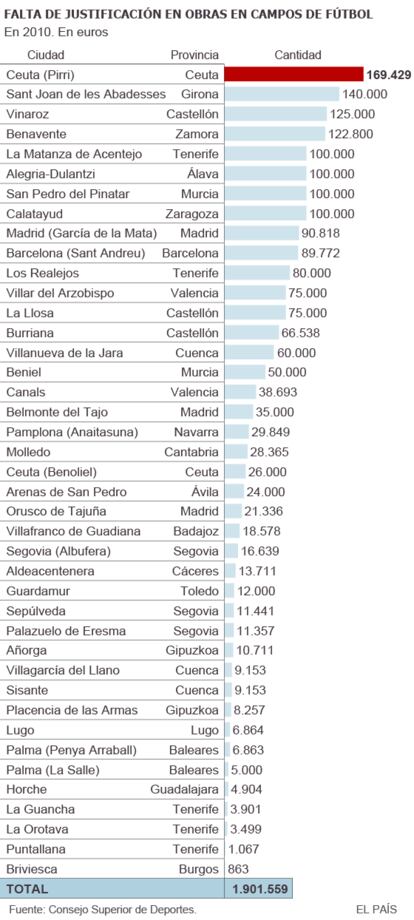 FALTA DE JUSTIFICACIÓN EN OBRAS EN CAMPOS DE FÚTBOL
En 2010. En euros

| Ciudad | Provincia | Cantidad |
|---|---|---|
| Ceuta (Pirri) | Ceuta | 169.429 |
| Sant Joan de les Abadesses | Girona | 140.000 |
| Vinaroz | Castellón | 125.000 |
| Benavente | Zamora | 122.800 |
| La Matanza de Acentejo | Tenerife | 100.000 |
| Alegria-Dulantzi | Álava | 100.000 |
| San Pedro del Pinatar | Murcia | 100.000 |
| Calatayud | Zaragoza | 100.000 |
| Madrid (García de la Mata) | Madrid | 90.818 |
| Barcelona (Sant Andreu) | Barcelona | 89.772 |
| Los Realejos | Tenerife | 80.000 |
| Villar del Arzobispo | Valencia | 75.000 |
| La Llosa | Castellón | 75.000 |
| Burriana | Castellón | 66.538 |
| Villanueva de la Jara | Cuenca | 60.000 |
| Beniel | Murcia | 50.000 |
| Canals | Valencia | 38.693 |
| Belmonte del Tajo | Madrid | 35.000 |
| Pamplona (Anaitasuna) | Navarra | 29.849 |
| Molledo | Cantabria | 28.365 |
| Ceuta (Benoliel) | Ceuta | 26.000 |
| Arenas de San Pedro | Ávila | 24.000 |
| Orusco de Tajuña | Madrid | 21.336 |
| Villafranco de Guadiana | Badajoz | 18.578 |
| Segovia (Albufera) | Segovia | 16.639 |
| Aldeacentenera | Cáceres | 13.711 |
| Guardamur | Toledo | 12.000 |
| Sepúlveda | Segovia | 11.441 |
| Palazuelo de Eresma | Segovia | 11.357 |
| Añorga | Gipuzkoa | 10.711 |
| Villagarcía del Llano | Cuenca | 9.153 |
| Sisante | Cuenca | 9.153 |
| Placencia de las Armas | Gipuzkoa | 8.257 |
| Lugo | Lugo | 6.864 |
| Palma (Penya Arraball) | Baleares | 6.863 |
| Palma (La Salle) | Baleares | 5.000 |
| Horche | Guadalajara | 4.904 |
| La Guancha | Tenerife | 3.901 |
| La Orotava | Tenerife | 3.499 |
| Puntallana | Tenerife | 1.067 |
| Briviesca | Burgos | 863 |
| TOTAL | | 1.901.559 |

Fuente: Consejo Superior de Deportes.
EL PAÍS